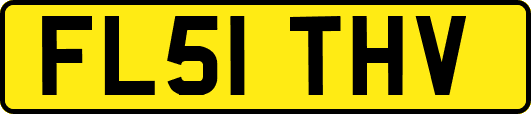 FL51 THV